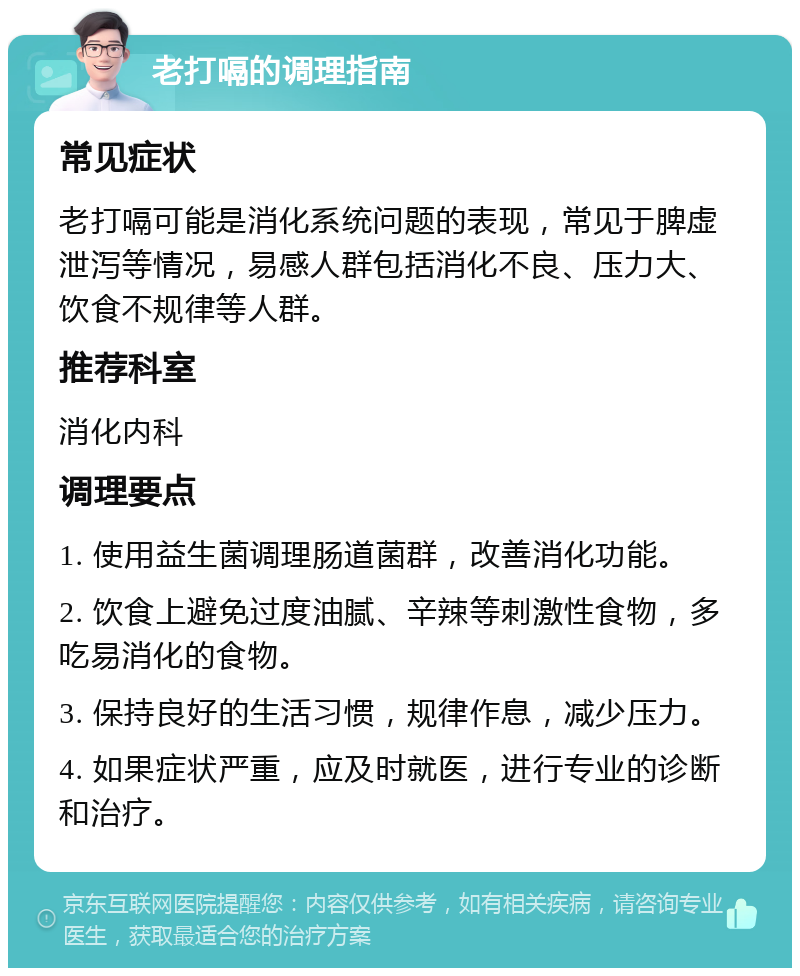 老打嗝的调理指南

常见症状

老打嗝可能是消化系统问题的表现，常见于脾虚泄泻等情况，易感人群包括消化不良、压力大、饮食不规律等人群。

推荐科室

消化内科

调理要点

1. 使用益生菌调理肠道菌群，改善消化功能。

2. 饮食上避免过度油腻、辛辣等刺激性食物，多吃易消化的食物。

3. 保持良好的生活习惯，规律作息，减少压力。

4. 如果症状严重，应及时就医，进行专业的诊断和治疗。

京东互联网医院提醒您：内容仅供参考，如有相关疾病，请咨询专业医生，获取最适合您的治疗方案